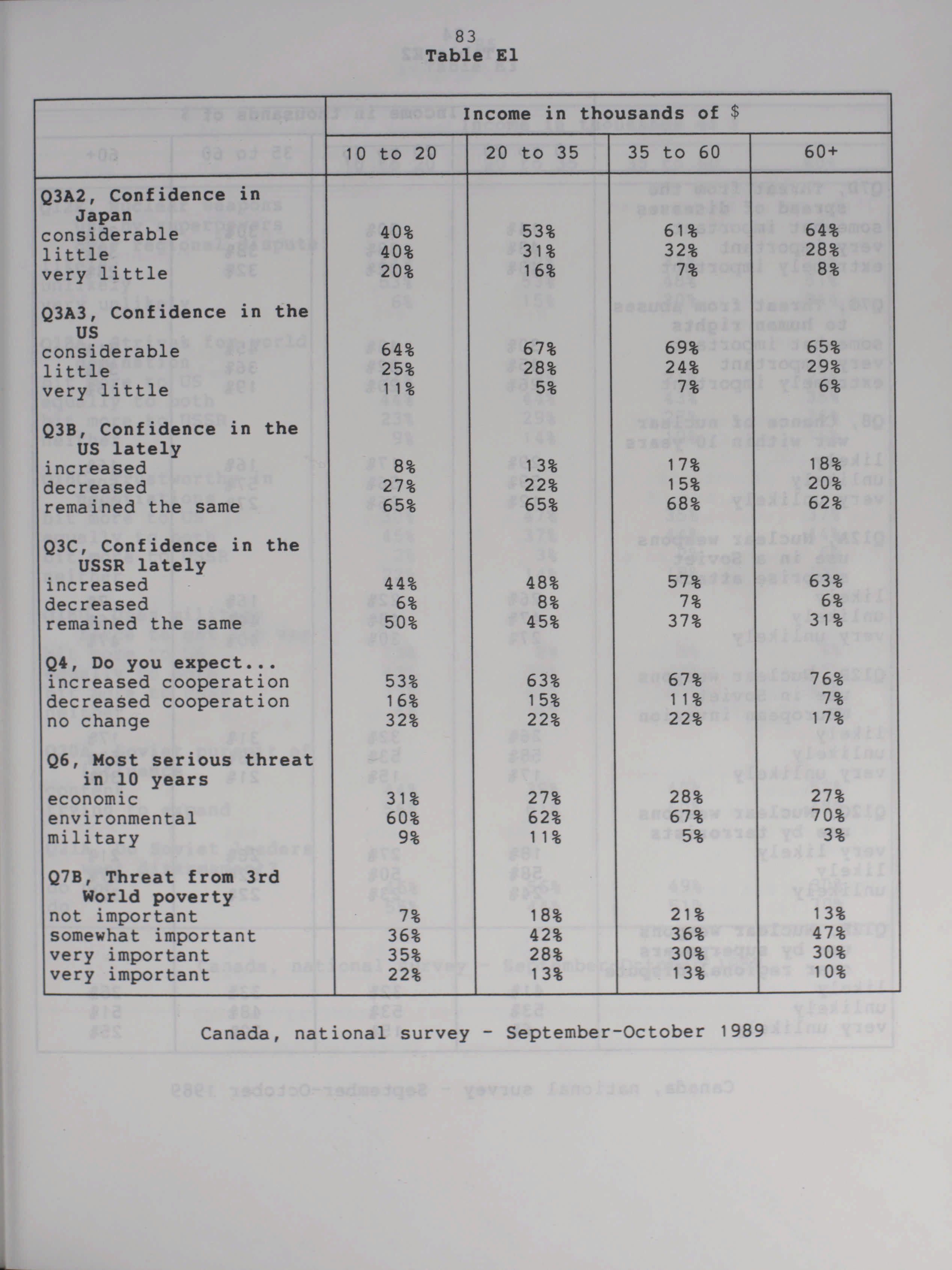 83

Table E1

| | Income in thousands of $ | | | |
|---|---|---|---|---|
| | 10 to 20 | 20 to 35 | 35 to 60 | 60+ |
| Q3A2, Confidence in Japan | | | | |
| considerable | 40% | 53% | 61% | 64% |
| little | 40% | 31% | 32% | 28% |
| very little | 20% | 16% | 7% | 8% |
| Q3A3, Confidence in the US | | | | |
| considerable | 64% | 67% | 69% | 65% |
| little | 25% | 28% | 24% | 29% |
| very little | 11% | 5% | 7% | 6% |
| Q3B, Confidence in the US lately | | | | |
| increased | 8% | 13% | 17% | 18% |
| decreased | 27% | 22% | 15% | 20% |
| remained the same | 65% | 65% | 68% | 62% |
| Q3C, Confidence in the USSR lately | | | | |
| increased | 44% | 48% | 57% | 63% |
| decreased | 6% | 8% | 7% | 6% |
| remained the same | 50% | 45% | 37% | 31% |
| Q4, Do you expect... | | | | |
| increased cooperation | 53% | 63% | 67% | 76% |
| decreased cooperation | 16% | 15% | 11% | 7% |
| no change | 32% | 22% | 22% | 17% |
| Q6, Most serious threat in 10 years | | | | |
| economic | 31% | 27% | 28% | 27% |
| environmental | 60% | 62% | 67% | 70% |
| military | 9% | 11% | 5% | 3% |
| Q7B, Threat from 3rd World poverty | | | | |
| not important | 7% | 18% | 21% | 13% |
| somewhat important | 36% | 42% | 36% | 47% |
| very important | 35% | 28% | 30% | 30% |
| very important | 22% | 13% | 13% | 10% |

Canada, national survey - September-October 1989